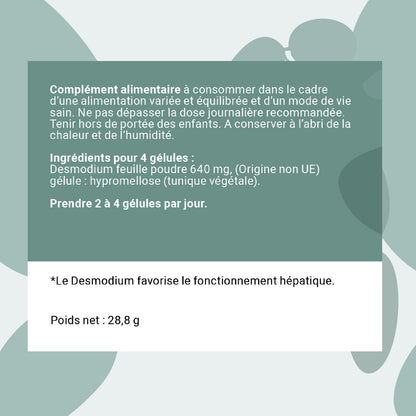 Complément alimentaire à consommer dans le cadre d'une alimentation variée et équilibrée et d'un mode de vie sain. Ne pas dépasser la dose journalière recommandée. Tenir hors de portée des enfants. A conserver à l'abri de la chaleur et de l'humidité.

Ingrédients pour 4 gélules :
Desmodium feuille poudre 640 mg, (Origine non UE)
gélule : hypromellose (tunique végétale).

Prendre 2 à 4 gélules par jour.

*Le Desmodium favorise le fonctionnement hépatique.

Poids net : 28,8 g